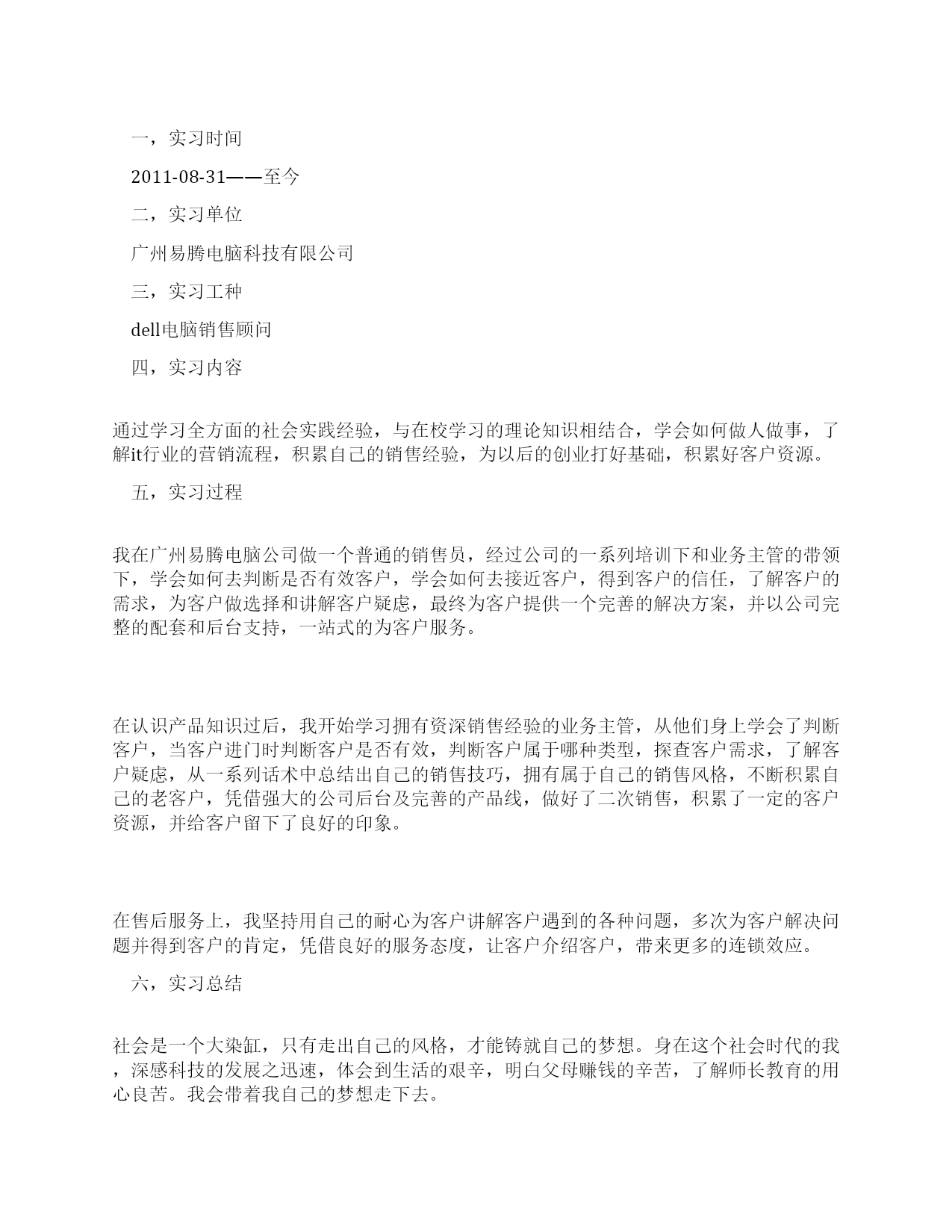 一，实习时间

2011-08-31——至今

二，实习单位

广州易腾电脑科技有限公司

三，实习工种

dell电脑销售顾问

四，实习内容

通过学习全方面的社会实践经验，与在校学习的理论知识相结合，学会如何做人做事，了解it行业的营销流程，积累自己的销售经验，为以后的创业打好基础，积累好客户资源。

五，实习过程

我在广州易腾电脑公司做一个普通的销售员，经过公司的一系列培训下和业务主管的带领下，学会如何去判断是否有效客户，学会如何去接近客户，得到客户的信任，了解客户的需求，为客户做选择和讲解客户疑虑，最终为客户提供一个完善的解决方案，并以公司完整的配套和后台支持，一站式的为客户服务。

在认识产品知识过后，我开始学习拥有资深销售经验的业务主管，从他们身上学会了判断客户，当客户进门时判断客户是否有效，判断客户属于哪种类型，探查客户需求，了解客户疑虑，从一系列话术中总结出自己的销售技巧，拥有属于自己的销售风格，不断积累自己的老客户，凭借强大的公司后台及完善的产品线，做好了二次销售，积累了一定的客户资源，并给客户留下了良好的印象。

在售后服务上，我坚持用自己的耐心为客户讲解客户遇到的各种问题，多次为客户解决问题并得到客户的肯定，凭借良好的服务态度，让客户介绍客户，带来更多的连锁效应。

六，实习总结

社会是一个大染缸，只有走出自己的风格，才能铸就自己的梦想。身在这个社会时代的我，深感科技的发展之迅速，体会到生活的艰辛，明白父母赚钱的辛苦，了解师长教育的用心良苦。我会带着我自己的梦想走下去。